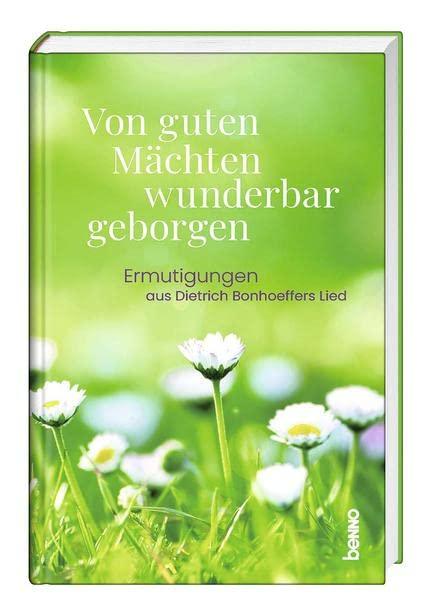 Von guten Mächten wunderbar geborgen

Ermutigungen
aus Dietrich Bonhoeffers Lied

benno